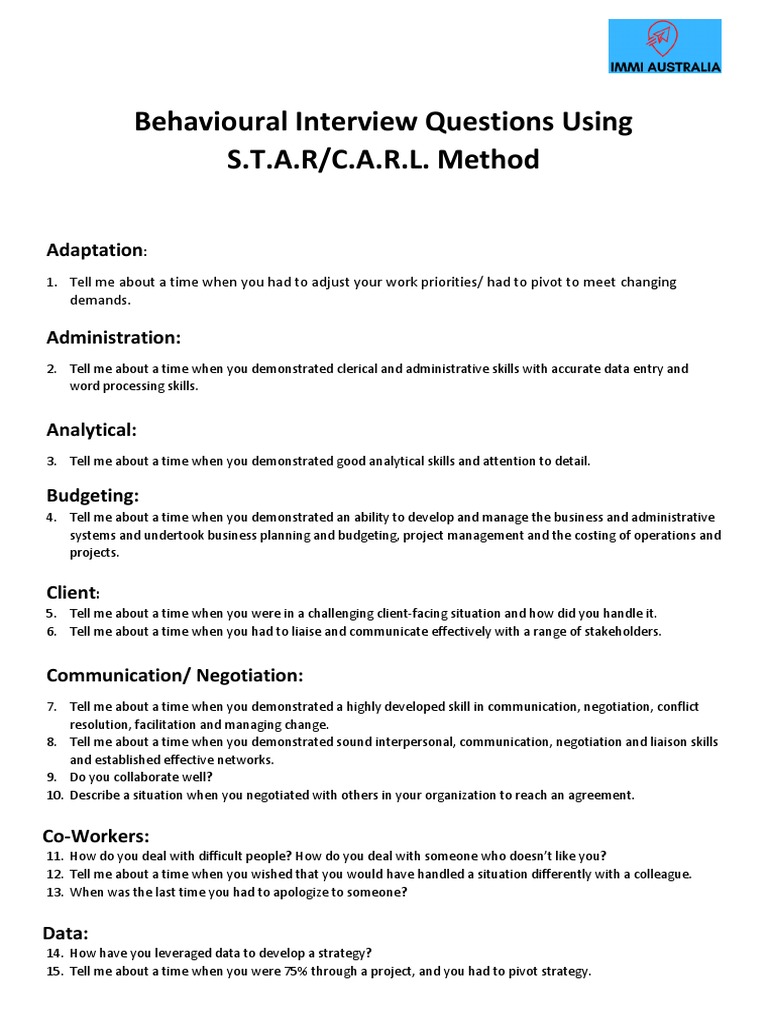 IMMI AUSTRALIA

Behavioural Interview Questions Using S.T.A.R/C.A.R.L. Method

Adaptation:

1. Tell me about a time when you had to adjust your work priorities/ had to pivot to meet changing demands.

Administration:

2. Tell me about a time when you demonstrated clerical and administrative skills with accurate data entry and word processing skills.

Analytical:

3. Tell me about a time when you demonstrated good analytical skills and attention to detail.

Budgeting:

4. Tell me about a time when you demonstrated an ability to develop and manage the business and administrative systems and undertook business planning and budgeting, project management and the costing of operations and projects.

Client:

5. Tell me about a time when you were in a challenging client-facing situation and how did you handle it.
6. Tell me about a time when you had to liaise and communicate effectively with a range of stakeholders.

Communication/ Negotiation:

7. Tell me about a time when you demonstrated a highly developed skill in communication, negotiation, conflict resolution, facilitation and managing change.
8. Tell me about a time when you demonstrated sound interpersonal, communication, negotiation and liaison skills and established effective networks.
9. Do you collaborate well?
10. Describe a situation when you negotiated with others in your organization to reach an agreement.

Co-Workers:

11. How do you deal with difficult people? How do you deal with someone who doesn't like you?
12. Tell me about a time when you wished that you would have handled a situation differently with a colleague.
13. When was the last time you had to apologize to someone?

Data:

14. How have you leveraged data to develop a strategy?
15. Tell me about a time when you were 75% through a project, and you had to pivot strategy.